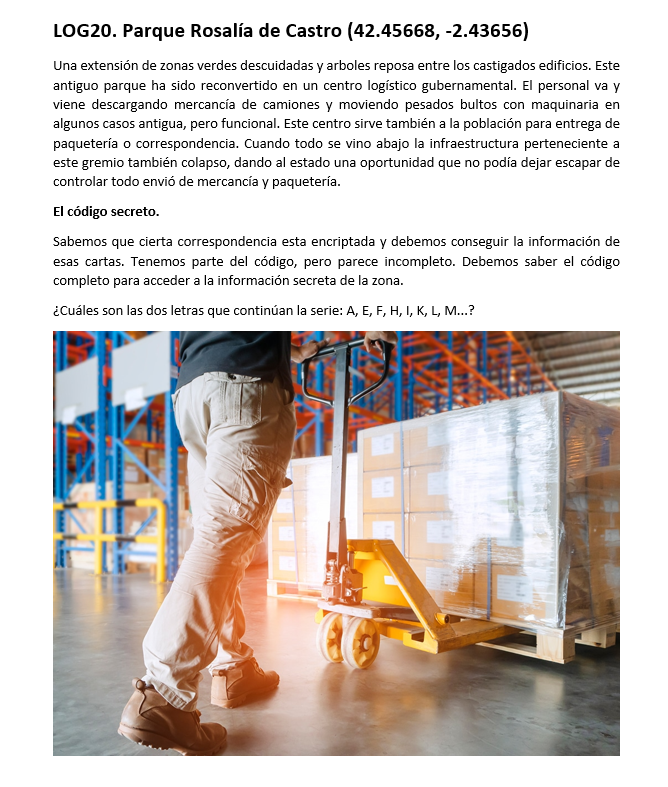 LOG20. Parque Rosalía de Castro (42.45668, -2.43656)

Una extensión de zonas verdes descuidadas y arboles reposa entre los castigados edificios. Este antiguo parque ha sido reconvertido en un centro logístico gubernamental. El personal va y viene descargando mercancía de camiones y moviendo pesados bultos con maquinaria en algunos casos antigua, pero funcional. Este centro sirve también a la población para entrega de paquetería o correspondencia. Cuando todo se vino abajo la infraestructura perteneciente a este gremio también colapso, dando al estado una oportunidad que no podía dejar escapar de controlar todo envió de mercancía y paquetería.

El código secreto.

Sabemos que cierta correspondencia esta encriptada y debemos conseguir la información de esas cartas. Tenemos parte del código, pero parece incompleto. Debemos saber el código completo para acceder a la información secreta de la zona.

¿Cuáles son las dos letras que continúan la serie: A, E, F, H, I, K, L, M...?